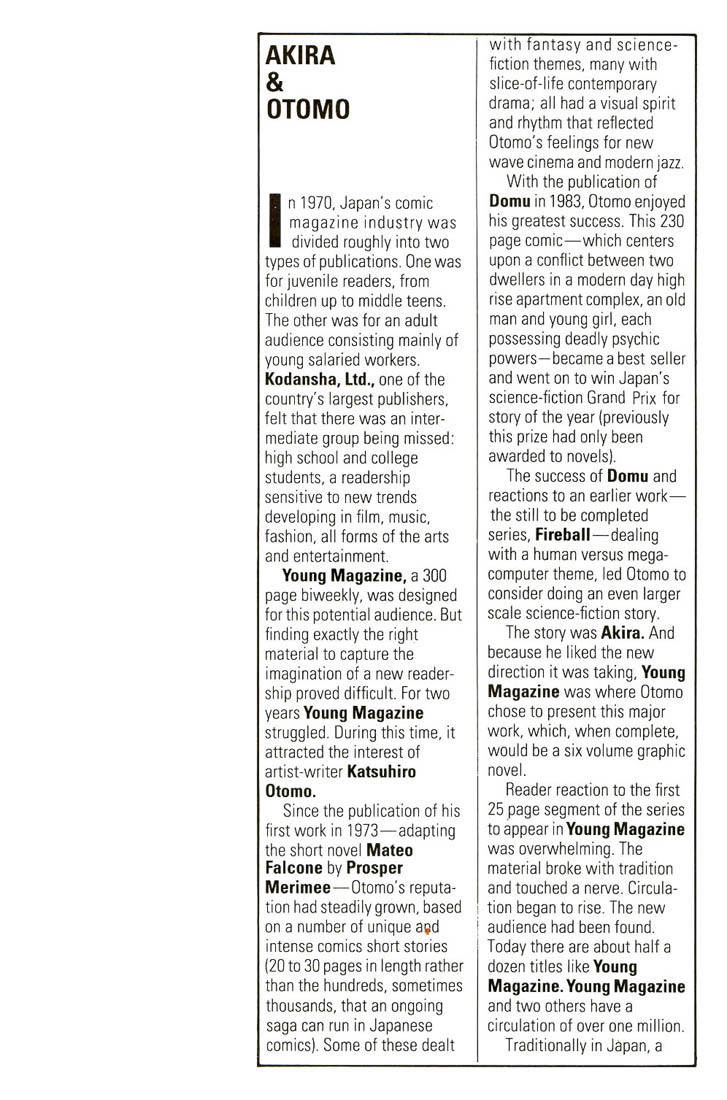 AKIRA
&
OTOMO

In 1970, Japan's comic magazine industry was divided roughly into two types of publications. One was for juvenile readers, from children up to middle teens. The other was for an adult audience consisting mainly of young salaried workers. Kodansha, Ltd., one of the country's largest publishers, felt that there was an intermediate group being missed: high school and college students, a readership sensitive to new trends developing in film, music, fashion, all forms of the arts and entertainment.

Young Magazine, a 300 page biweekly, was designed for this potential audience. But finding exactly the right material to capture the imagination of a new readership proved difficult. For two years Young Magazine struggled. During this time, it attracted the interest of artist-writer Katsuhiro Otomo.

Since the publication of his first work in 1973—adapting the short novel Mateo Falcone by Prosper Merimee—Otomo's reputation had steadily grown, based on a number of unique and intense comics short stories (20 to 30 pages in length rather than the hundreds, sometimes thousands, that an ongoing saga can run in Japanese comics). Some of these dealt with fantasy and science-fiction themes, many with slice-of-life contemporary drama; all had a visual spirit and rhythm that reflected Otomo's feelings for new wave cinema and modern jazz.

With the publication of Domu in 1983, Otomo enjoyed his greatest success. This 230 page comic—which centers upon a conflict between two dwellers in a modern day high rise apartment complex, an old man and young girl, each possessing deadly psychic powers—became a best seller and went on to win Japan's science-fiction Grand Prix for story of the year (previously this prize had only been awarded to novels).

The success of Domu and reactions to an earlier work—the still to be completed series, Fireball—dealing with a human versus mega-computer theme, led Otomo to consider doing an even larger scale science-fiction story.

The story was Akira. And because he liked the new direction it was taking, Young Magazine was where Otomo chose to present this major work, which, when complete, would be a six volume graphic novel.

Reader reaction to the first 25 page segment of the series to appear in Young Magazine was overwhelming. The material broke with tradition and touched a nerve. Circulation began to rise. The new audience had been found. Today there are about half a dozen titles like Young Magazine. Young Magazine and two others have a circulation of over one million.

Traditionally in Japan, a